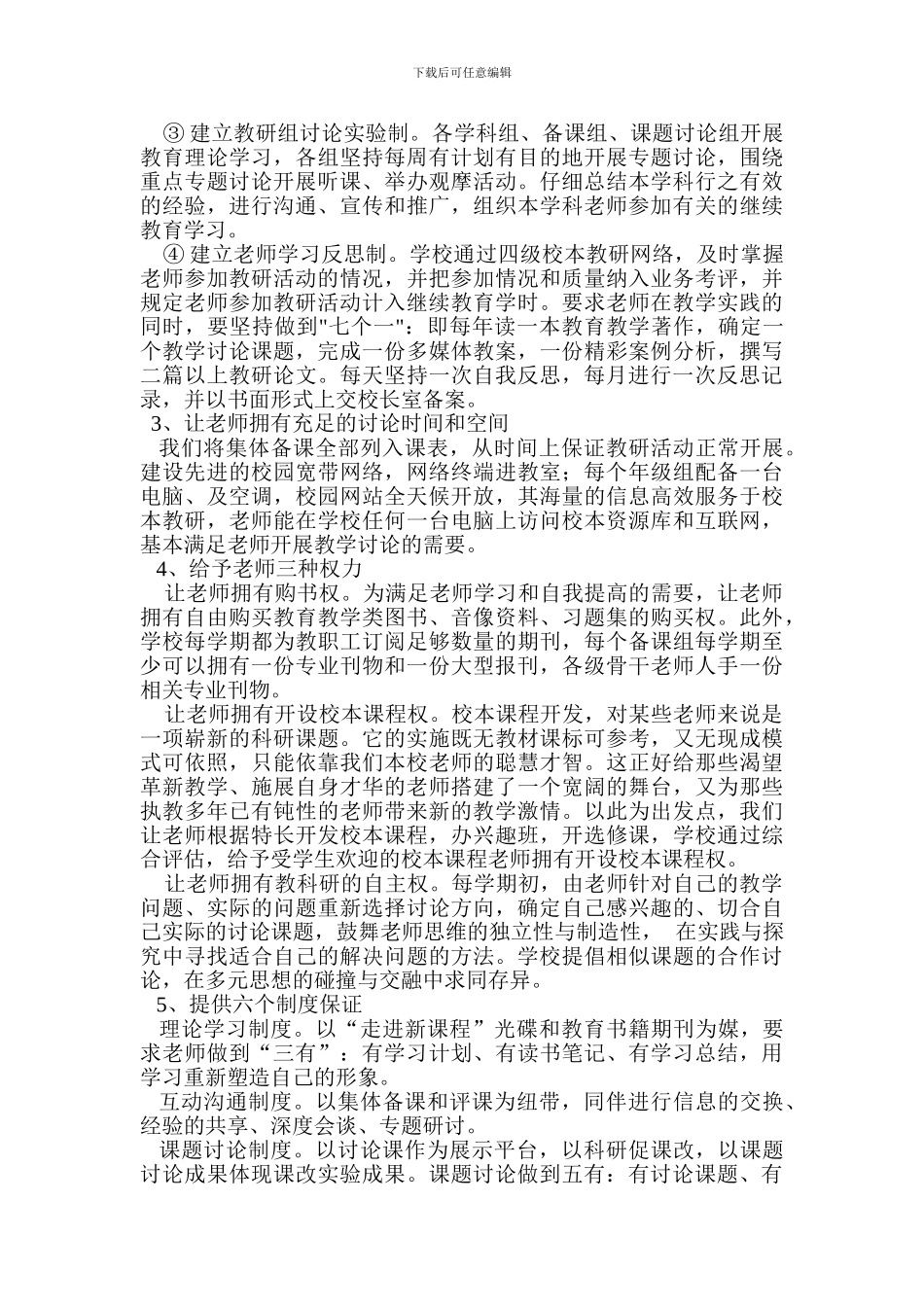 下载后可任意编辑

③ 建立教研组讨论实验制。各学科组、备课组、课题讨论组开展教育理论学习，各组坚持每周有计划有目的地开展专题讨论，围绕重点专题讨论开展听课、举办观摩活动。仔细总结本学科行之有效的经验，进行沟通、宣传和推广，组织本学科老师参加有关的继续教育学习。

④ 建立老师学习反思制。学校通过四级校本教研网络，及时掌握老师参加教研活动的情况，并把参加情况和质量纳入业务考评，并规定老师参加教研活动计入继续教育学时。要求老师在教学实践的同时，要坚持做到"七个一"：即每年读一本教育教学著作，确定一个教学讨论课题，完成一份多媒体教案，一份精彩案例分析，撰写二篇以上教研论文。每天坚持一次自我反思，每月进行一次反思记录，并以书面形式上交校长室备案。

3、让老师拥有充足的讨论时间和空间

我们将集体备课全部列入课表，从时间上保证教研活动正常开展。建设先进的校园宽带网络，网络终端进教室；每个年级组配备一台电脑、及空调，校园网站全天候开放，其海量的信息高效服务于校本教研，老师能在学校任何一台电脑上访问校本资源库和互联网，基本满足老师开展教学讨论的需要。

4、给予老师三种权力

让老师拥有购书权。为满足老师学习和自我提高的需要，让老师拥有自由购买教育教学类图书、音像资料、习题集的购买权。此外，学校每学期都为教职工订阅足够数量的期刊，每个备课组每学期至少可以拥有一份专业刊物和一份大型报刊，各级骨干老师人手一份相关专业刊物。

让老师拥有开设校本课程权。校本课程开发，对某些老师来说是一项崭新的科研课题。它的实施既无教材课标可参考，又无现成模式可依照，只能依靠我们本校老师的聪慧才智。这正好给那些渴望革新教学、施展自身才华的老师搭建了一个宽阔的舞台，又为那些执教多年已有钝性的老师带来新的教学激情。以此为出发点，我们让老师根据特长开发校本课程，办兴趣班，开选修课，学校通过综合评估，给予受学生欢迎的校本课程老师拥有开设校本课程权。

让老师拥有教科研的自主权。每学期初，由老师针对自己的教学问题、实际的问题重新选择讨论方向，确定自己感兴趣的、切合自己实际的讨论课题，鼓舞老师思维的独立性与制造性， 在实践与探究中寻找适合自己的解决问题的方法。学校提倡相似课题的合作讨论，在多元思想的碰撞与交融中求同存异。

5、提供六个制度保证

理论学习制度。以“走进新课程”光碟和教育书籍期刊为媒，要求老师做到“三有”：有学习计划、有读书笔记、有学习总结，用学习重新塑造自己的形象。

互动沟通制度。以集体备课和评课为纽带，同伴进行信息的交换、经验的共享、深度会谈、专题研讨。

课题讨论制度。以讨论课作为展示平台，以科研促课改，以课题讨论成果体现课改实验成果。课题讨论做到五有：有讨论课题、有